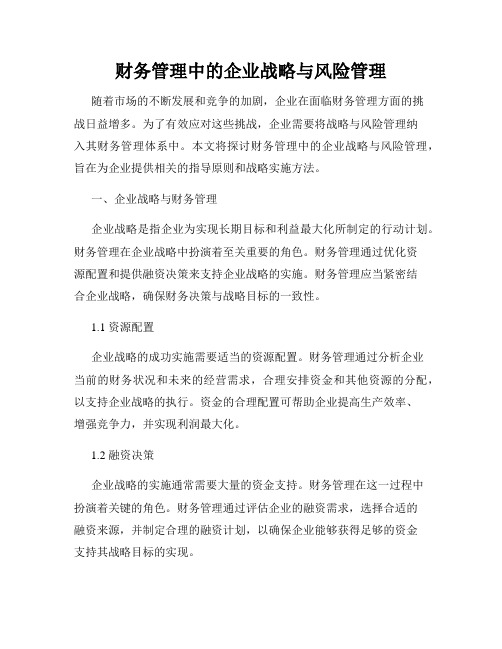 财务管理中的企业战略与风险管理

随着市场的不断发展和竞争的加剧，企业在面临财务管理方面的挑战日益增多。为了有效应对这些挑战，企业需要将战略与风险管理纳入其财务管理体系中。本文将探讨财务管理中的企业战略与风险管理，旨在为企业提供相关的指导原则和战略实施方法。

一、企业战略与财务管理

企业战略是指企业为实现长期目标和利益最大化所制定的行动计划。财务管理在企业战略中扮演着至关重要的角色。财务管理通过优化资源配置和提供融资决策来支持企业战略的实施。财务管理应当紧密结合企业战略，确保财务决策与战略目标的一致性。

1.1 资源配置

企业战略的成功实施需要适当的资源配置。财务管理通过分析企业当前的财务状况和未来的经营需求，合理安排资金和其他资源的分配，以支持企业战略的执行。资金的合理配置可帮助企业提高生产效率、增强竞争力，并实现利润最大化。

1.2 融资决策

企业战略的实施通常需要大量的资金支持。财务管理在这一过程中扮演着关键的角色。财务管理通过评估企业的融资需求，选择合适的融资来源，并制定合理的融资计划，以确保企业能够获得足够的资金支持其战略目标的实现。